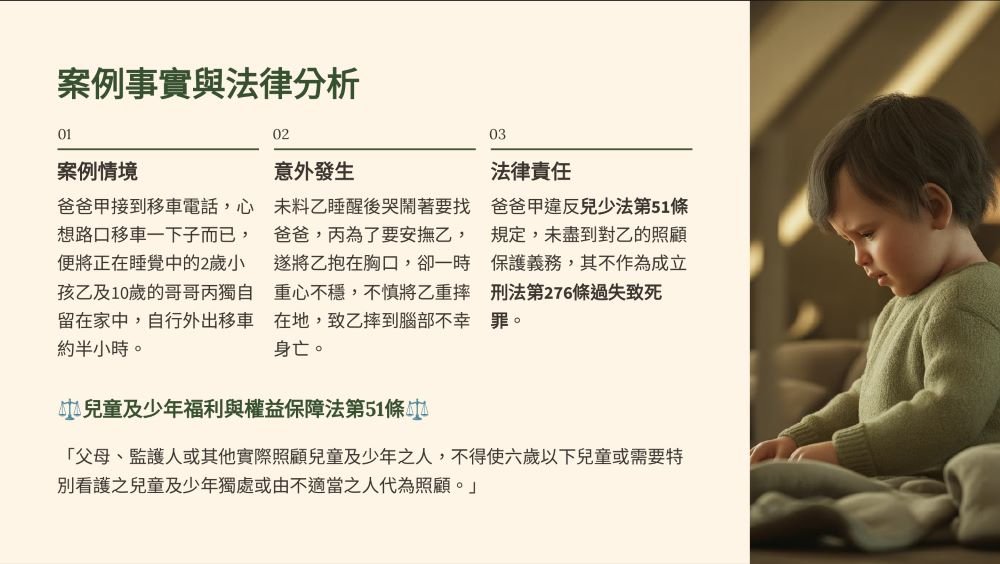 案例事實與法律分析

01

案例情境

爸爸甲接到移車電話，心想路口移車一下子而已，便將正在睡覺中的2歲小孩乙及10歲的哥哥丙獨自留在家中，自行外出移車約半小時。

02

意外發生

未料乙睡醒後哭鬧著要找爸爸，丙為了要安撫乙，遂將乙抱在胸口，卻一時重心不穩，不慎將乙重摔在地，致乙摔到腦部不幸身亡。

03

法律責任

爸爸甲違反兒少法第51條規定，未盡到對乙的照顧保護義務，其不作為成立刑法第276條過失致死罪。

⚖️兒童及少年福利與權益保障法第51條⚖️

「父母、監護人或其他實際照顧兒童及少年之人，不得使六歲以下兒童或需要特別看護之兒童及少年獨處或由不適當之人代為照顧。」